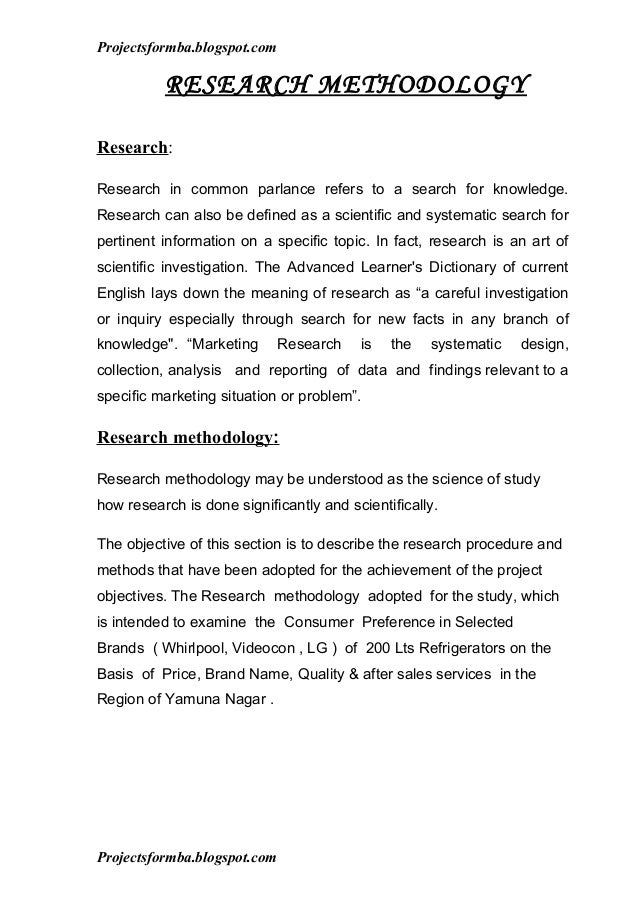 Projectsformba.blogspot.com

RESEARCH METHODOLOGY

Research:

Research in common parlance refers to a search for knowledge. Research can also be defined as a scientific and systematic search for pertinent information on a specific topic. In fact, research is an art of scientific investigation. The Advanced Learner's Dictionary of current English lays down the meaning of research as “a careful investigation or inquiry especially through search for new facts in any branch of knowledge". “Marketing Research is the systematic design, collection, analysis and reporting of data and findings relevant to a specific marketing situation or problem”.

Research methodology:

Research methodology may be understood as the science of study how research is done significantly and scientifically.

The objective of this section is to describe the research procedure and methods that have been adopted for the achievement of the project objectives. The Research methodology adopted for the study, which is intended to examine the Consumer Preference in Selected Brands ( Whirlpool, Videocon , LG ) of 200 Lts Refrigerators on the Basis of Price, Brand Name, Quality & after sales services in the Region of Yamuna Nagar .

Projectsformba.blogspot.com